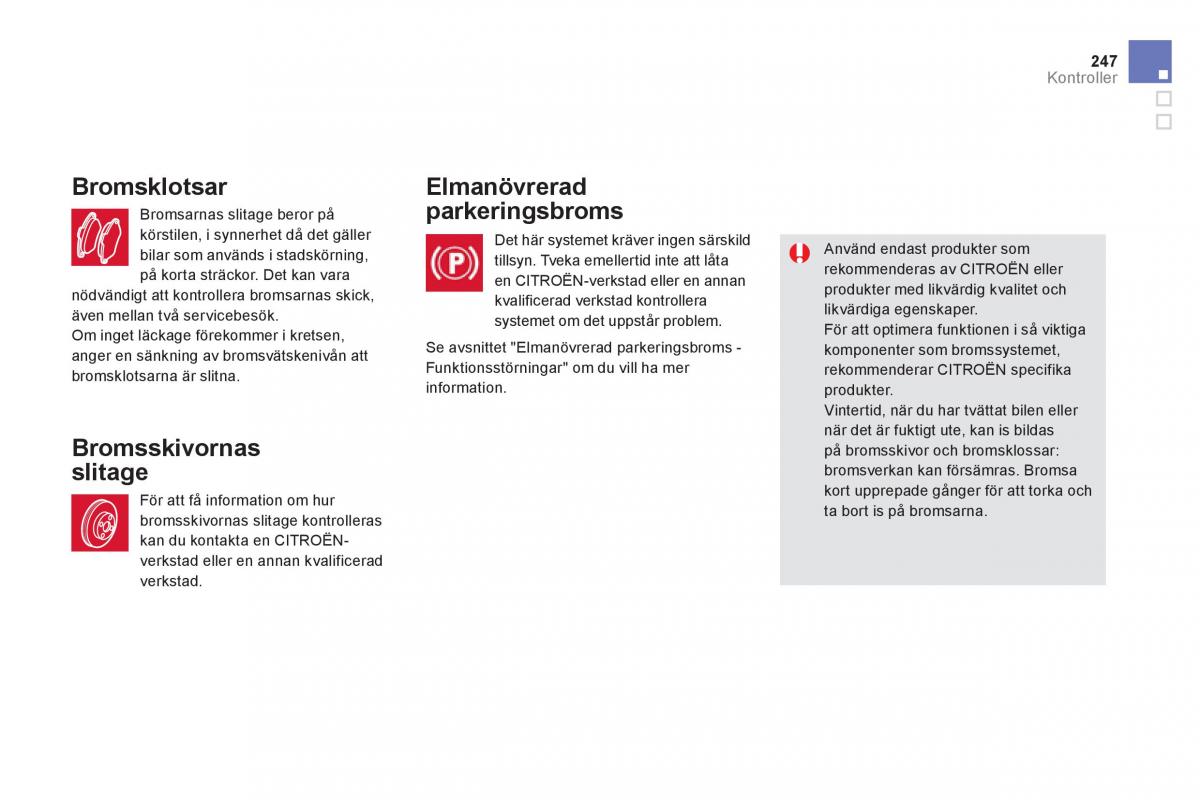 247
Kontroller

Bromsklotsar

Bromsarnas slitage beror på körstilen, i synnerhet då det gäller bilar som används i stadskörning, på korta sträckor. Det kan vara nödvändigt att kontrollera bromsarnas skick, även mellan två servicebesök.
Om inget läckage förekommer i kretsen, anger en sänkning av bromsvätskenivån att bromsklotsarna är slitna.

Bromsskivornas slitage

För att få information om hur bromsskivornas slitage kontrolleras kan du kontakta en CITROËN-verkstad eller en annan kvalificerad verkstad.

Elmanövrerad parkeringsbroms

Det här systemet kräver ingen särskild tillsyn. Tveka emellertid inte att låta en CITROËN-verkstad eller en annan kvalificerad verkstad kontrollera systemet om det uppstår problem.

Se avsnittet "Elmanövrerad parkeringsbroms - Funktionsstörningar" om du vill ha mer information.

Använd endast produkter som rekommenderas av CITROËN eller produkter med likvärdig kvalitet och likvärdiga egenskaper.
För att optimera funktionen i så viktiga komponenter som bromssystemet, rekommenderar CITROËN specifika produkter.
Vintertid, när du har tvättat bilen eller när det är fuktigt ute, kan is bildas på bromsskivor och bromsklossar: bromsverkan kan försämras. Bromsa kort upprepade gånger för att torka och ta bort is på bromsarna.